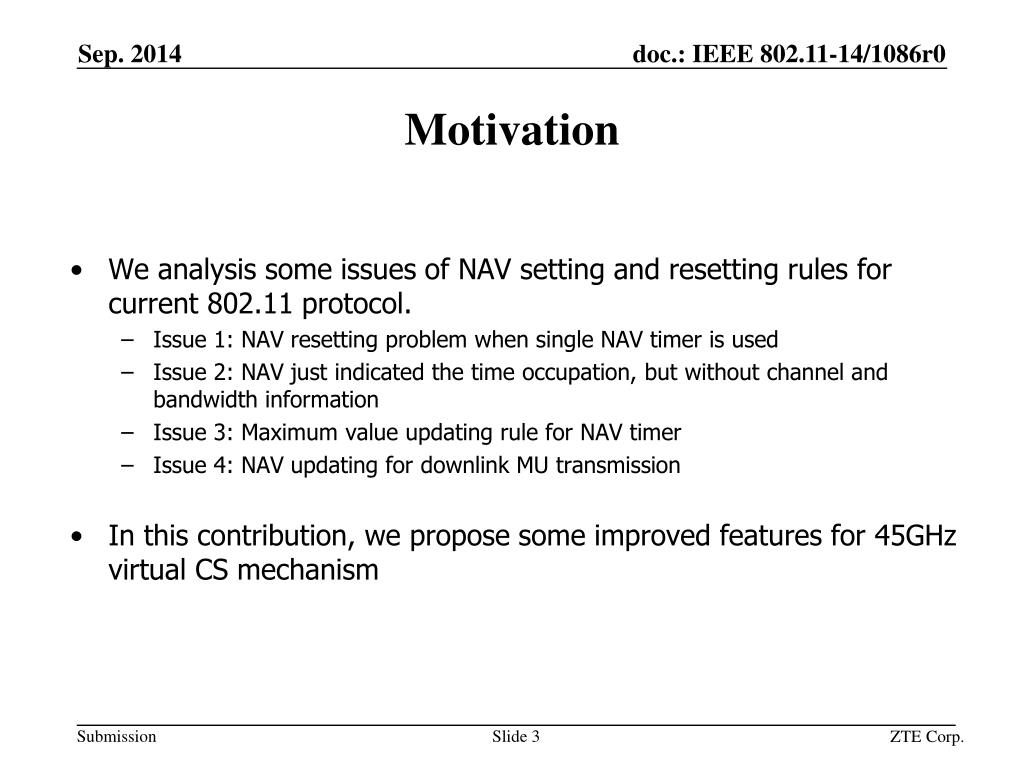 Sep. 2014

doc.: IEEE 802.11-14/1086r0

Motivation

• We analysis some issues of NAV setting and resetting rules for current 802.11 protocol.
  – Issue 1: NAV resetting problem when single NAV timer is used
  – Issue 2: NAV just indicated the time occupation, but without channel and bandwidth information
  – Issue 3: Maximum value updating rule for NAV timer
  – Issue 4: NAV updating for downlink MU transmission

• In this contribution, we propose some improved features for 45GHz virtual CS mechanism

Submission

Slide 3

ZTE Corp.